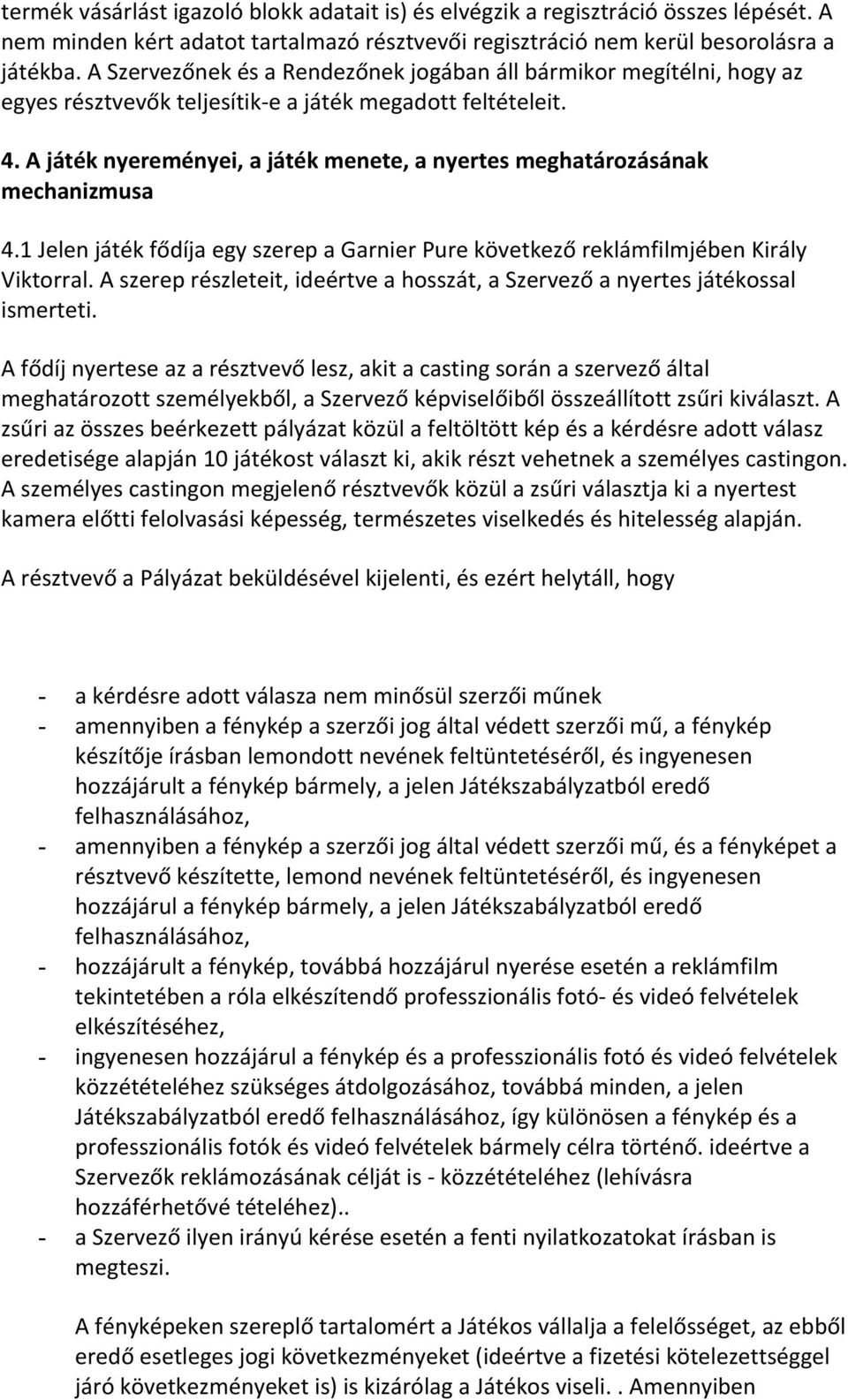 termék vásárlást igazoló blokk adatait is) és elvégzik a regisztráció összes lépését. A nem minden kért adatot tartalmazó résztvevői regisztráció nem kerül besorolásra a játékba. A Szervezőnek és a Rendezőnek jogában áll bármikor megítélni, hogy az egyes résztvevők teljesítik-e a játék megadott feltételeit.

4. A játék nyereményei, a játék menete, a nyertes meghatározásának mechanizmusa

4.1 Jelen játék fődíja egy szerep a Garnier Pure következő reklámfilmjében Király Viktorral. A szerep részleteit, ideértve a hosszát, a Szervező a nyertes játékossal ismerteti.

A fődíj nyertese az a résztvevő lesz, akit a casting során a szervező által meghatározott személyekből, a Szervező képviselőiből összeállított zsűri kiválaszt. A zsűri az összes beérkezett pályázat közül a feltöltött kép és a kérdésre adott válasz eredetisége alapján 10 játékost választ ki, akik részt vehetnek a személyes castingon. A személyes castingon megjelenő résztvevők közül a zsűri választja ki a nyertest kamera előtti felolvasási képesség, természetes viselkedés és hitelesség alapján.

A résztvevő a Pályázat beküldésével kijelenti, és ezért helytáll, hogy

- a kérdésre adott válasza nem minősül szerzői műnek
- amennyiben a fénykép a szerzői jog által védett szerzői mű, a fénykép készítője írásban lemondott nevének feltüntetéséről, és ingyenesen hozzájárult a fénykép bármely, a jelen Játékszabályzatból eredő felhasználásához,
- amennyiben a fénykép a szerzői jog által védett szerzői mű, és a fényképet a résztvevő készítette, lemond nevének feltüntetéséről, és ingyenesen hozzájárul a fénykép bármely, a jelen Játékszabályzatból eredő felhasználásához,
- hozzájárult a fénykép, továbbá hozzájárul nyerése esetén a reklámfilm tekintetében a róla elkészítendő professzionális fotó- és videó felvételek elkészítéséhez,
- ingyenesen hozzájárul a fénykép és a professzionális fotó és videó felvételek közzétételéhez szükséges átdolgozásához, továbbá minden, a jelen Játékszabályzatból eredő felhasználásához, így különösen a fénykép és a professzionális fotók és videó felvételek bármely célra történő. ideértve a Szervezők reklámozásának célját is - közzétételéhez (lehívásra hozzáférhetővé tételéhez)..
- a Szervező ilyen irányú kérése esetén a fenti nyilatkozatokat írásban is megteszi.

A fényképeken szereplő tartalomért a Játékos vállalja a felelősséget, az ebből eredő esetleges jogi következményeket (ideértve a fizetési kötelezettséggel járó következményeket is) is kizárólag a Játékos viseli. . Amennyiben